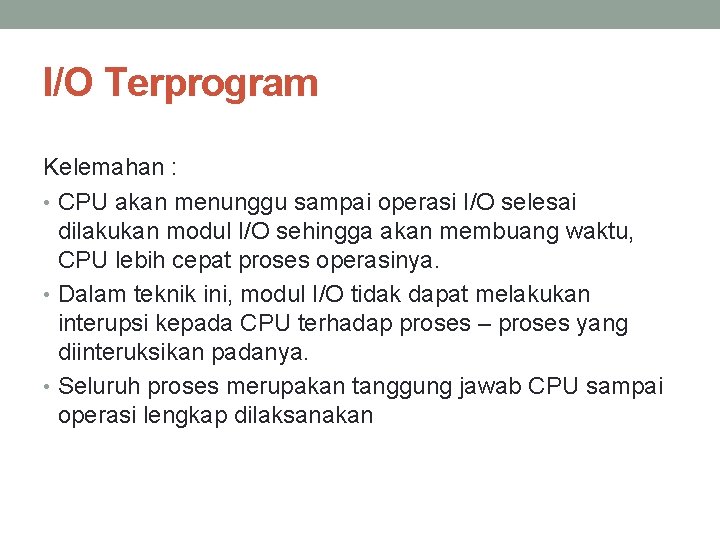 I/O Terprogram

Kelemahan :

• CPU akan menunggu sampai operasi I/O selesai dilakukan modul I/O sehingga akan membuang waktu, CPU lebih cepat proses operasinya.
• Dalam teknik ini, modul I/O tidak dapat melakukan interupsi kepada CPU terhadap proses – proses yang diinteruksikan padanya.
• Seluruh proses merupakan tanggung jawab CPU sampai operasi lengkap dilaksanakan